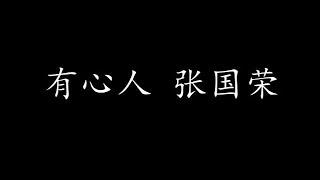 有心人 张国荣